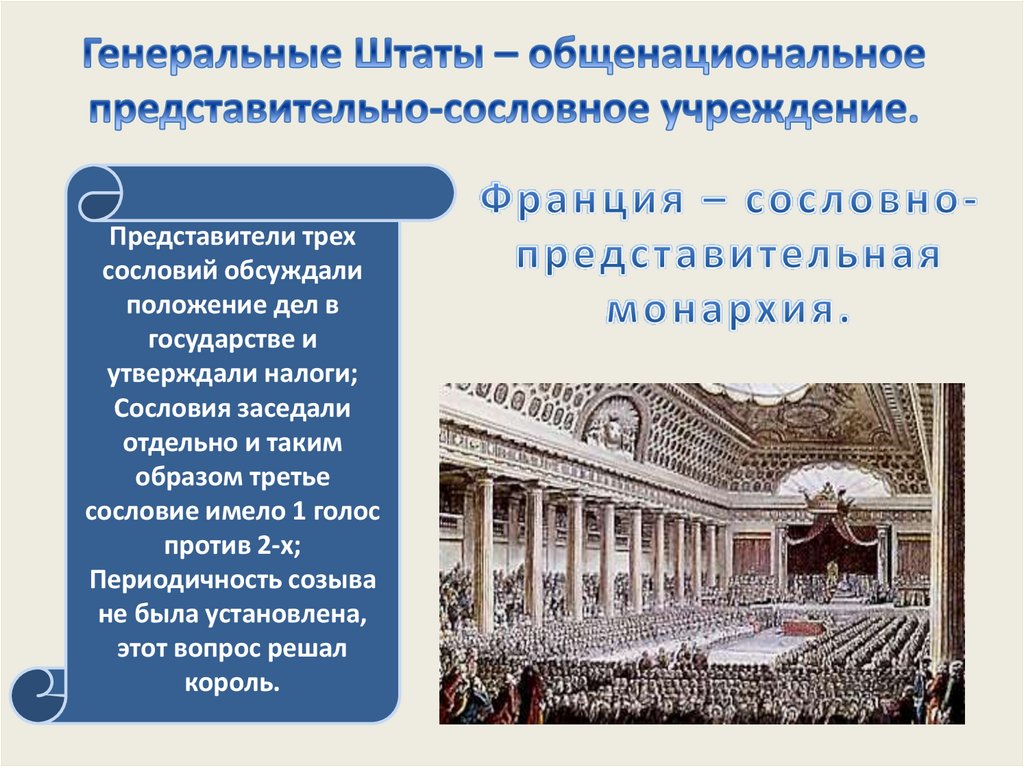 Генеральные Штаты – общенациональное представительно-сословное учреждение.

Представители трех сословий обсуждали положение дел в государстве и утверждали налоги; Сословия заседали отдельно и таким образом третье сословие имело 1 голос против 2-х; Периодичность созыва не была установлена, этот вопрос решал король.

Франция – сословно-представительная монархия.